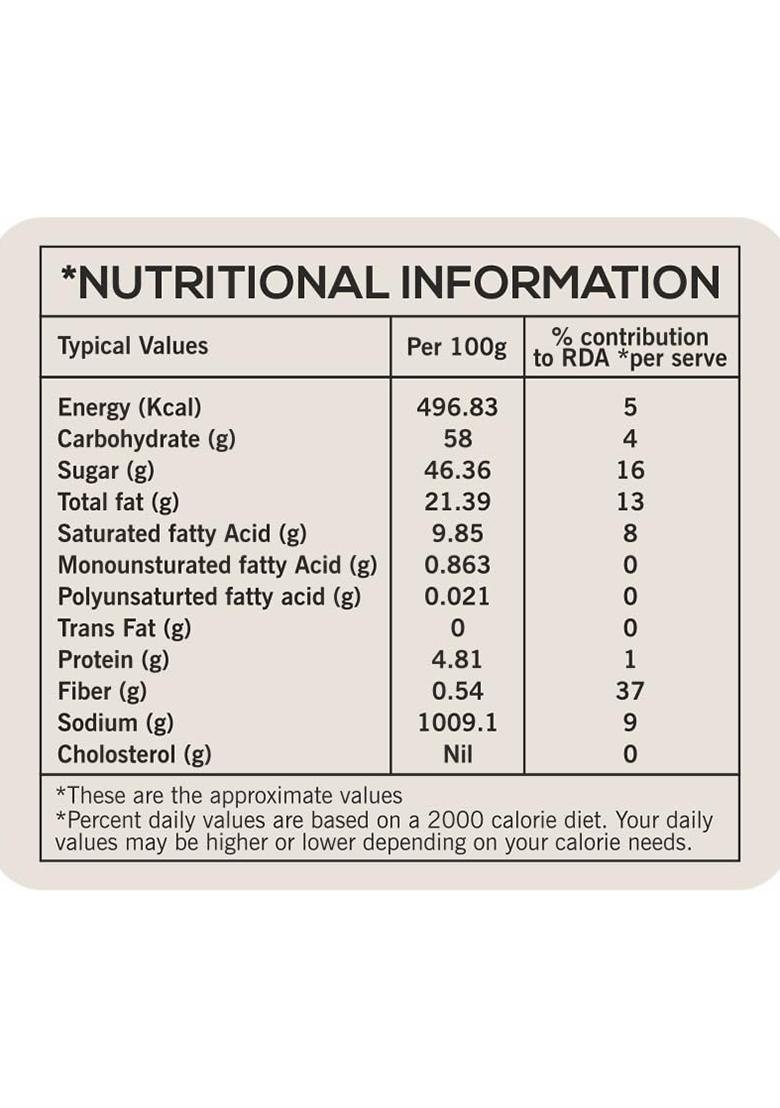 *NUTRITIONAL INFORMATION

| Typical Values | Per 100g | % contribution to RDA *per serve |
|---|---|---|
| Energy (Kcal) | 496.83 | 5 |
| Carbohydrate (g) | 58 | 4 |
| Sugar (g) | 46.36 | 16 |
| Total fat (g) | 21.39 | 13 |
| Saturated fatty Acid (g) | 9.85 | 8 |
| Monounsturated fatty Acid (g) | 0.863 | 0 |
| Polyunsaturted fatty acid (g) | 0.021 | 0 |
| Trans Fat (g) | 0 | 0 |
| Protein (g) | 4.81 | 1 |
| Fiber (g) | 0.54 | 37 |
| Sodium (g) | 1009.1 | 9 |
| Cholosterol (g) | Nil | 0 |

*These are the approximate values
*Percent daily values are based on a 2000 calorie diet. Your daily values may be higher or lower depending on your calorie needs.